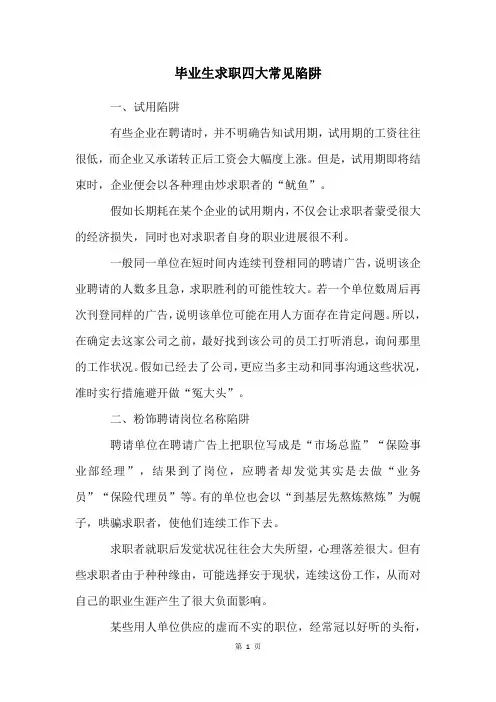 毕业生求职四大常见陷阱

一、试用陷阱

有些企业在聘请时，并不明确告知试用期，试用期的工资往往很低，而企业又承诺转正后工资会大幅度上涨。但是，试用期即将结束时，企业便会以各种理由炒求职者的“鱿鱼”。

假如长期耗在某个企业的试用期内，不仅会让求职者蒙受很大的经济损失，同时也对求职者自身的职业进展很不利。

一般同一单位在短时间内连续刊登相同的聘请广告，说明该企业聘请的人数多且急，求职胜利的可能性较大。若一个单位数周后再次刊登同样的广告，说明该单位可能在用人方面存在肯定问题。所以，在确定去这家公司之前，最好找到该公司的员工打听消息，询问那里的工作状况。假如已经去了公司，更应当多主动和同事沟通这些状况，准时实行措施避开做“冤大头”。

二、粉饰聘请岗位名称陷阱

聘请单位在聘请广告上把职位写成是“市场总监”“保险事业部经理”，结果到了岗位，应聘者却发觉其实是去做“业务员”“保险代理员”等。有的单位也会以“到基层先熬炼熬炼”为幌子，哄骗求职者，使他们连续工作下去。

求职者就职后发觉状况往往会大失所望，心理落差很大。但有些求职者由于种种缘由，可能选择安于现状，连续这份工作，从而对自己的职业生涯产生了很大负面影响。

某些用人单位供应的虚而不实的职位，经常冠以好听的头衔，

第 1 页